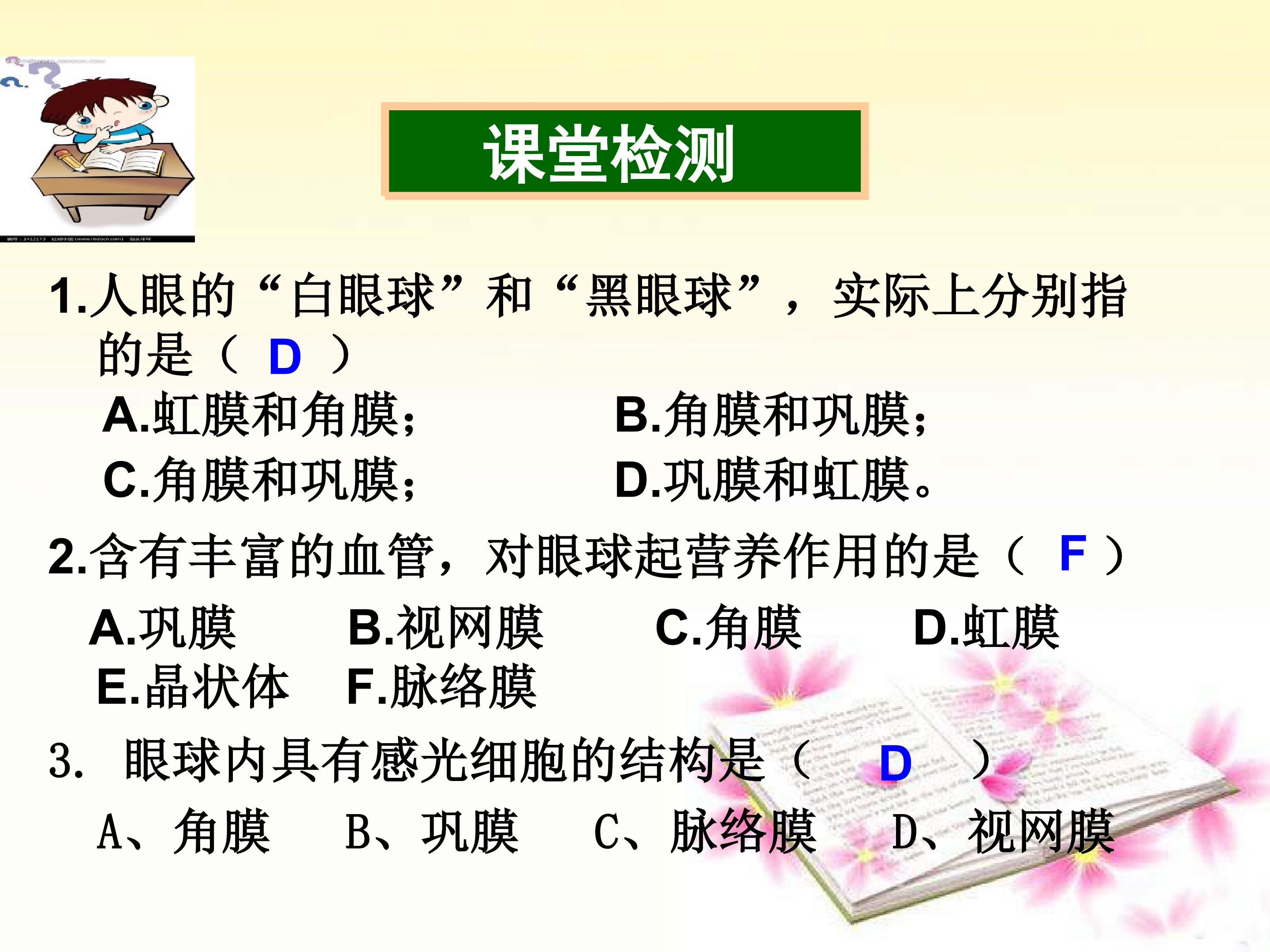 课堂检测

1.人眼的“白眼球”和“黑眼球”，实际上分别指的是（ D ）

A.虹膜和角膜； B.角膜和巩膜；

C.角膜和巩膜； D.巩膜和虹膜。

2.含有丰富的血管，对眼球起营养作用的是（ F ）

A.巩膜 B.视网膜 C.角膜 D.虹膜

E.晶状体 F.脉络膜

3. 眼球内具有感光细胞的结构是（ D ）

A、角膜 B、巩膜 C、脉络膜 D、视网膜